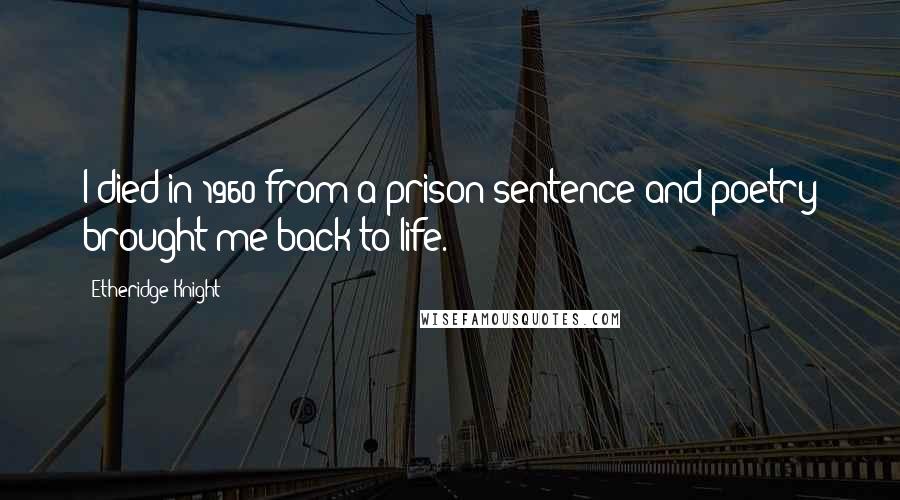 I died in 1960 from a prison sentence and poetry brought me back to life.

Etheridge Knight

WISEFAMOUSQUOTES.COM